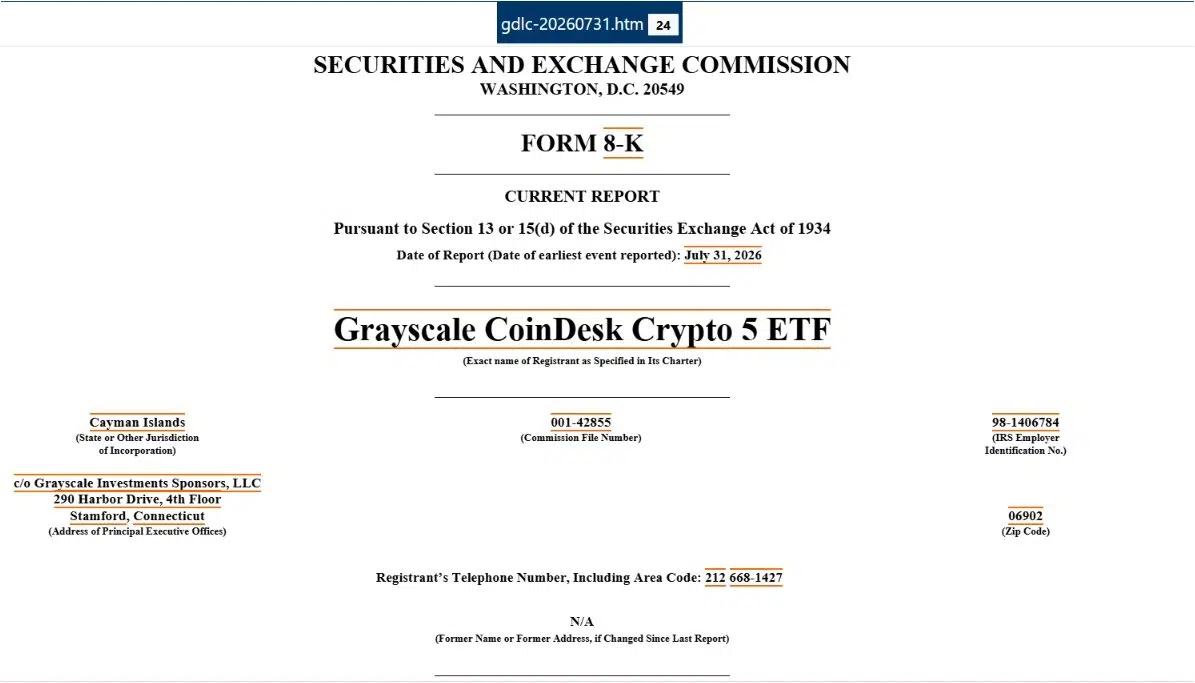 gdlc-20260731.htm 24

SECURITIES AND EXCHANGE COMMISSION
WASHINGTON, D.C. 20549

FORM 8-K

CURRENT REPORT

Pursuant to Section 13 or 15(d) of the Securities Exchange Act of 1934

Date of Report (Date of earliest event reported): July 31, 2026

Grayscale CoinDesk Crypto 5 ETF
(Exact name of Registrant as Specified in Its Charter)

Cayman Islands
(State or Other Jurisdiction of Incorporation)

001-42855
(Commission File Number)

98-1406784
(IRS Employer Identification No.)

c/o Grayscale Investments Sponsors, LLC
290 Harbor Drive, 4th Floor
Stamford, Connecticut
(Address of Principal Executive Offices)

06902
(Zip Code)

Registrant's Telephone Number, Including Area Code: 212 668-1427

N/A
(Former Name or Former Address, if Changed Since Last Report)